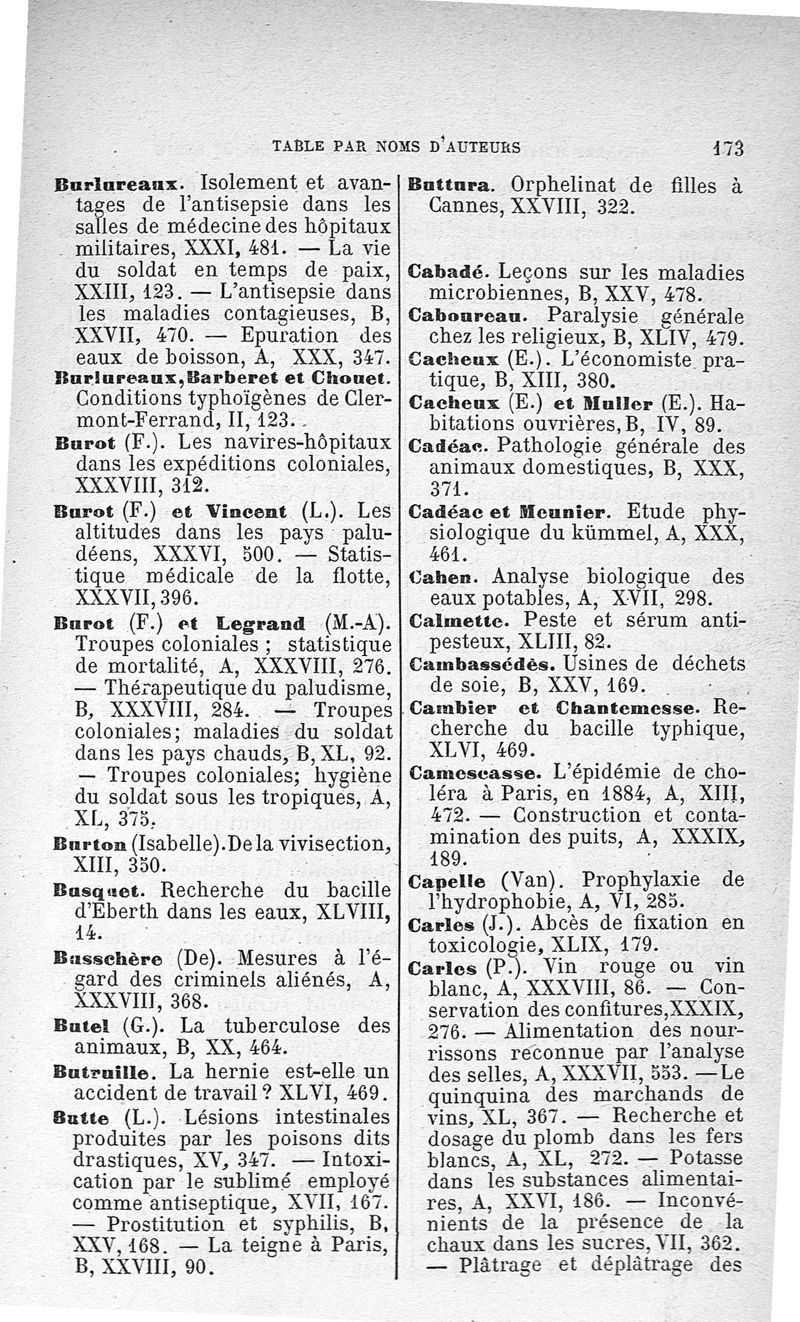 TABLE PAR NOMS D'AUTEURS 173

Burlureaux. Isolement et avantages de l'antisepsie dans les salles de médecine des hôpitaux militaires, XXXI, 481. — La vie du soldat en temps de paix, XXIII, 123. — L'antisepsie dans les maladies contagieuses, B, XXVII, 470. — Epuration des eaux de boisson, A, XXX, 347.

Burlureaux, Barberet et Chouet. Conditions typhoïgènes de Clermont-Ferrand, II, 123.

Burot (F.). Les navires-hôpitaux dans les expéditions coloniales, XXXVIII, 312.

Burot (F.) et Vincent (L.). Les altitudes dans les pays paludéens, XXXVI, 500. — Statistique médicale de la flotte, XXXVII, 396.

Burot (F.) et Legrand (M.-A). Troupes coloniales ; statistique de mortalité, A, XXXVIII, 276. — Thérapeutique du paludisme, B, XXXVIII, 284. — Troupes coloniales; maladies du soldat dans les pays chauds, B, XL, 92. — Troupes coloniales; hygiène du soldat sous les tropiques, A, XL, 375.

Burton (Isabelle). De la vivisection, XIII, 350.

Busquet. Recherche du bacille d'Eberth dans les eaux, XLVIII, 14.

Busschère (De). Mesures à l'égard des criminels aliénés, A, XXXVIII, 368.

Butel (G.). La tuberculose des animaux, B, XX, 464.

Butruille. La hernie est-elle un accident de travail ? XLVI, 469.

Butte (L.). Lésions intestinales produites par les poisons dits drastiques, XV, 347. — Intoxication par le sublimé employé comme antiseptique, XVII, 167. — Prostitution et syphilis, B, XXV, 168. — La teigne à Paris, B, XXVIII, 90.

Buttura. Orphelinat de filles à Cannes, XXVIII, 322.

Cabadé. Leçons sur les maladies microbiennes, B, XXV, 478.

Caboureau. Paralysie générale chez les religieux, B, XLIV, 479.

Cacheux (E.). L'économiste pratique, B, XIII, 380.

Cacheux (E.) et Muller (E.). Habitations ouvrières, B, IV, 89.

Cadéac. Pathologie générale des animaux domestiques, B, XXX, 371.

Cadéac et Meunier. Etude physiologique du kümmel, A, XXX, 461.

Cahen. Analyse biologique des eaux potables, A, XVII, 298.

Calmette. Peste et sérum antipesteux, XLIII, 82.

Cambassédès. Usines de déchets de soie, B, XXV, 169.

Cambier et Chantemesse. Recherche du bacille typhique, XLVI, 469.

Camescasse. L'épidémie de choléra à Paris, en 1884, A, XIII, 472. — Construction et contamination des puits, A, XXXIX, 189.

Capelle (Van). Prophylaxie de l'hydrophobie, A, VI, 285.

Carles (J.). Abcès de fixation en toxicologie, XLIX, 179.

Carles (P.). Vin rouge ou vin blanc, A, XXXVIII, 86. — Conservation des confitures, XXXIX, 276. — Alimentation des nourrissons reconnue par l'analyse des selles, A, XXXVII, 553. — Le quinquina des marchands de vins, XL, 367. — Recherche et dosage du plomb dans les fers blancs, A, XL, 272. — Potasse dans les substances alimentaires, A, XXVI, 186. — Inconvénients de la présence de la chaux dans les sucres, VII, 362. — Plâtrage et déplâtrage des